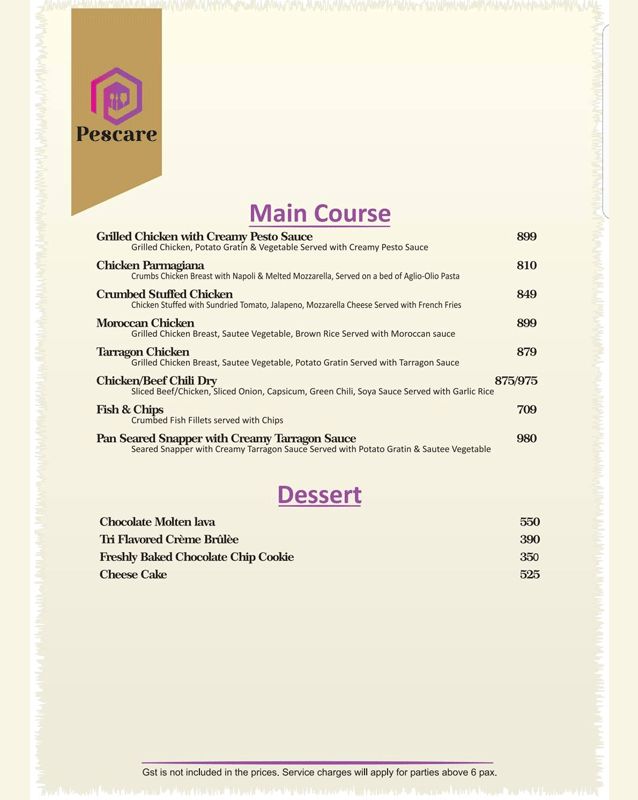 Pescare

Main Course

Grilled Chicken with Creamy Pesto Sauce 899
Grilled Chicken, Potato Gratin & Vegetable Served with Creamy Pesto Sauce

Chicken Parmagiana 810
Crumbs Chicken Breast with Napoli & Melted Mozzarella, Served on a bed of Aglio-Olio Pasta

Crumbed Stuffed Chicken 849
Chicken Stuffed with Sundried Tomato, Jalapeno, Mozzarella Cheese Served with French Fries

Moroccan Chicken 899
Grilled Chicken Breast, Sautee Vegetable, Brown Rice Served with Moroccan sauce

Tarragon Chicken 879
Grilled Chicken Breast, Sautee Vegetable, Potato Gratin Served with Tarragon Sauce

Chicken/Beef Chili Dry 875/975
Sliced Beef/Chicken, Sliced Onion, Capsicum, Green Chili, Soya Sauce Served with Garlic Rice

Fish & Chips 709
Crumbed Fish Fillets served with Chips

Pan Seared Snapper with Creamy Tarragon Sauce 980
Seared Snapper with Creamy Tarragon Sauce Served with Potato Gratin & Sautee Vegetable

Dessert

Chocolate Molten lava 550
Tri Flavored Crème Brûlèe 390
Freshly Baked Chocolate Chip Cookie 350
Cheese Cake 525

Gst is not included in the prices. Service charges will apply for parties above 6 pax.